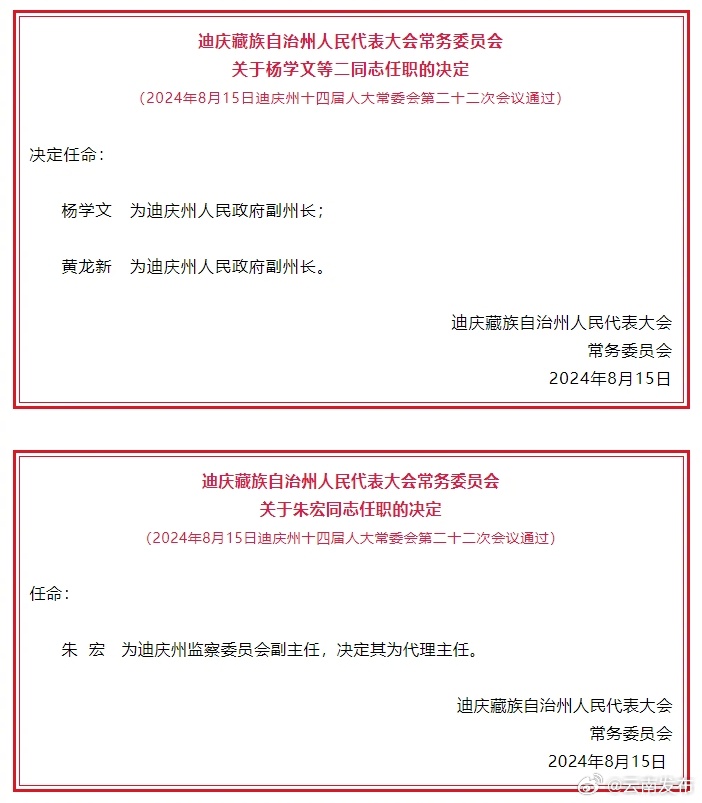 迪庆藏族自治州人民代表大会常务委员会
关于杨学文等二同志任职的决定
（2024年8月15日迪庆州十四届人大常委会第二十二次会议通过）

决定任命：

杨学文　为迪庆州人民政府副州长；

黄龙新　为迪庆州人民政府副州长。

迪庆藏族自治州人民代表大会
常务委员会
2024年8月15日

迪庆藏族自治州人民代表大会常务委员会
关于朱宏同志任职的决定
（2024年8月15日迪庆州十四届人大常委会第二十二次会议通过）

任命：

朱　宏　为迪庆州监察委员会副主任，决定其为代理主任。

迪庆藏族自治州人民代表大会
常务委员会
2024年8月15日

@云南发布